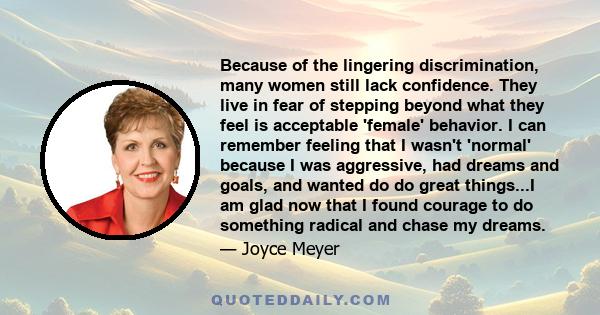 Because of the lingering discrimination, many women still lack confidence. They live in fear of stepping beyond what they feel is acceptable 'female' behavior. I can remember feeling that I wasn't 'normal' because I was aggressive, had dreams and goals, and wanted do do great things...I am glad now that I found courage to do something radical and chase my dreams.

— Joyce Meyer

QUOTEDDAILY.COM